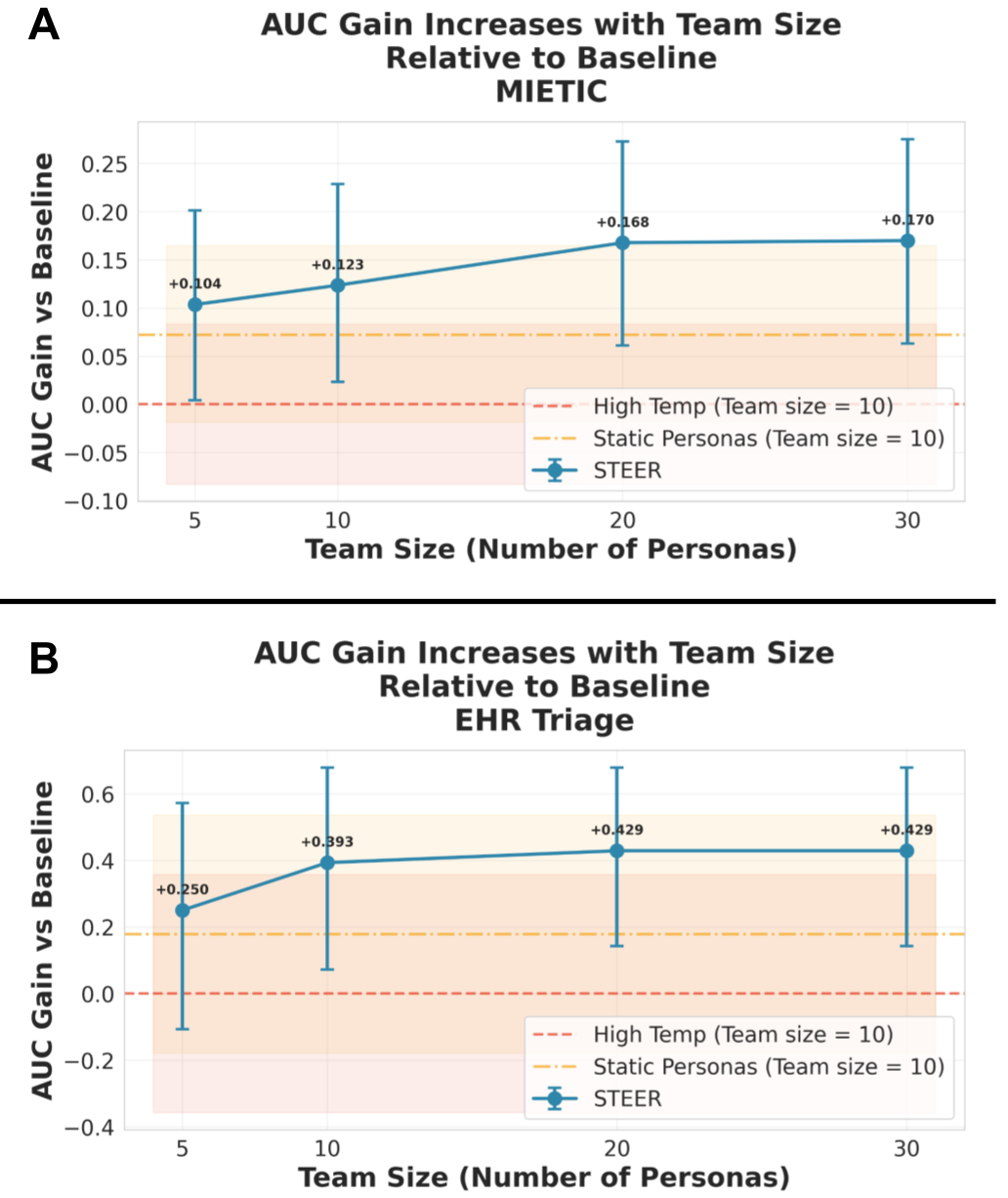 A

AUC Gain Increases with Team Size Relative to Baseline MIETIC

AUC Gain vs Baseline

0.25
0.20
0.15
0.10
0.05
0.00
−0.05
−0.10

+0.104
+0.123
+0.168
+0.170

High Temp (Team size = 10)
Static Personas (Team size = 10)
STEER

5
10
20
30

Team Size (Number of Personas)

B

AUC Gain Increases with Team Size Relative to Baseline EHR Triage

AUC Gain vs Baseline

0.6
0.4
0.2
0.0
−0.2
−0.4

+0.250
+0.393
+0.429
+0.429

High Temp (Team size = 10)
Static Personas (Team size = 10)
STEER

5
10
20
30

Team Size (Number of Personas)